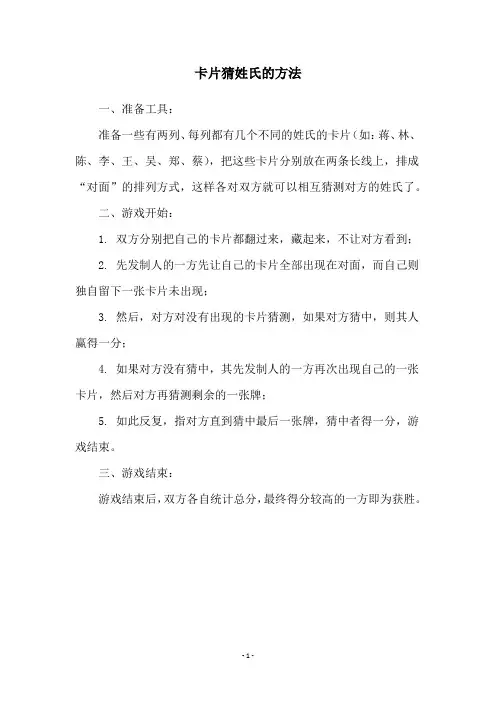 卡片猜姓氏的方法

一、准备工具：

准备一些有两列、每列都有几个不同的姓氏的卡片（如：蒋、林、陈、李、王、吴、郑、蔡），把这些卡片分别放在两条长线上，排成“对面”的排列方式，这样各对双方就可以相互猜测对方的姓氏了。

二、游戏开始：

1. 双方分别把自己的卡片都翻过来，藏起来，不让对方看到；

2. 先发制人的一方先让自己的卡片全部出现在对面，而自己则独自留下一张卡片未出现；

3. 然后，对方对没有出现的卡片猜测，如果对方猜中，则其人赢得一分；

4. 如果对方没有猜中，其先发制人的一方再次出现自己的一张卡片，然后对方再猜测剩余的一张牌；

5. 如此反复，指对方直到猜中最后一张牌，猜中者得一分，游戏结束。

三、游戏结束：

游戏结束后，双方各自统计总分，最终得分较高的一方即为获胜。

- 1 -